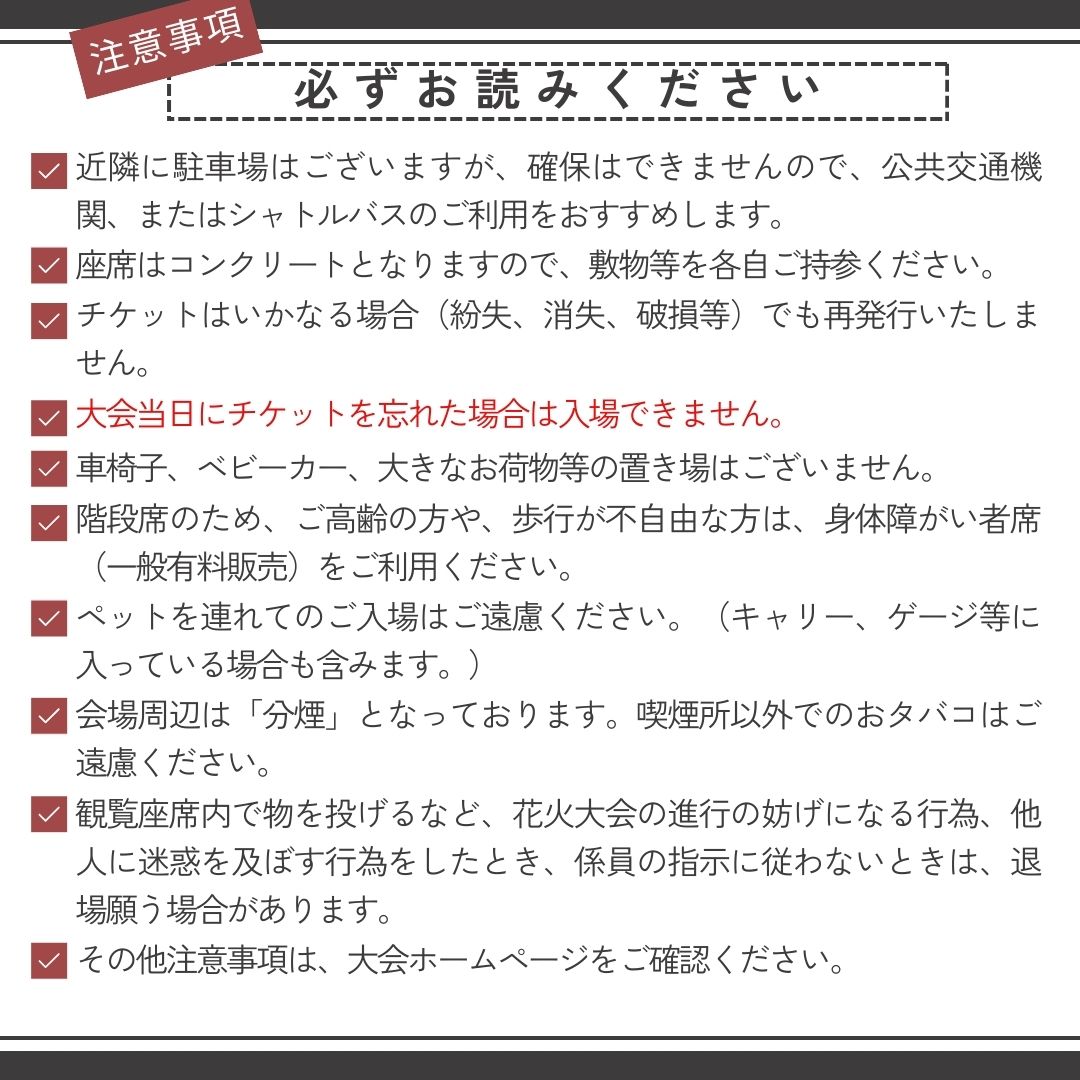 注意事項

必ずお読みください

近隣に駐車場はございますが、確保はできませんので、公共交通機関、またはシャトルバスのご利用をおすすめします。

座席はコンクリートとなりますので、敷物等を各自ご持参ください。

チケットはいかなる場合（紛失、消失、破損等）でも再発行いたしません。

大会当日にチケットを忘れた場合は入場できません。

車椅子、ベビーカー、大きなお荷物等の置き場はございません。

階段席のため、ご高齢の方や、歩行が不自由な方は、身体障がい者席（一般有料販売）をご利用ください。

ペットを連れてのご入場はご遠慮ください。（キャリー、ゲージ等に入っている場合も含みます。）

会場周辺は「分煙」となっております。喫煙所以外でのおタバコはご遠慮ください。

観覧座席内で物を投げるなど、花火大会の進行の妨げになる行為、他人に迷惑を及ぼす行為をしたとき、係員の指示に従わないときは、退場願う場合があります。

その他注意事項は、大会ホームページをご確認ください。